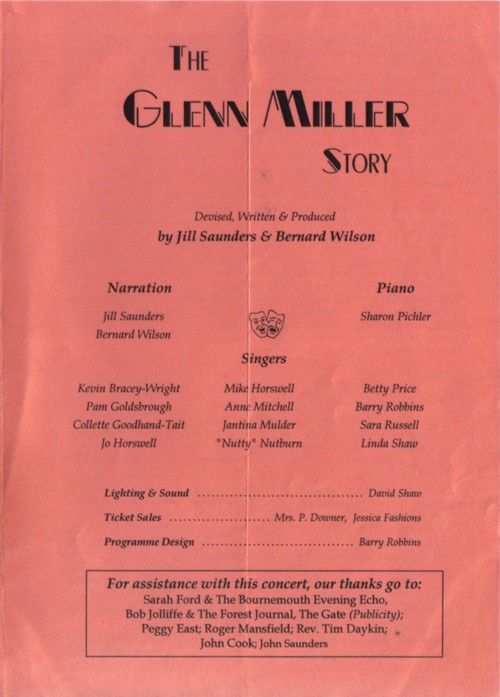 THE
GLENN MILLER
STORY

Devised, Written & Produced
by Jill Saunders & Bernard Wilson

Narration

Jill Saunders
Bernard Wilson

Piano

Sharon Pichler

Singers

Kevin Bracey-Wright
Pam Goldsbrough
Collette Goodhand-Tait
Jo Horswell

Mike Horswell
Anne Mitchell
Jantina Mulder
"Nutty" Nutburn

Betty Price
Barry Robbins
Sara Russell
Linda Shaw

Lighting & Sound David Shaw
Ticket Sales Mrs. P. Downer, Jessica Fashions
Programme Design Barry Robbins

For assistance with this concert, our thanks go to:
Sarah Ford & The Bournemouth Evening Echo,
Bob Jolliffe & The Forest Journal, The Gate (Publicity);
Peggy East; Roger Mansfield; Rev. Tim Daykin;
John Cook; John Saunders